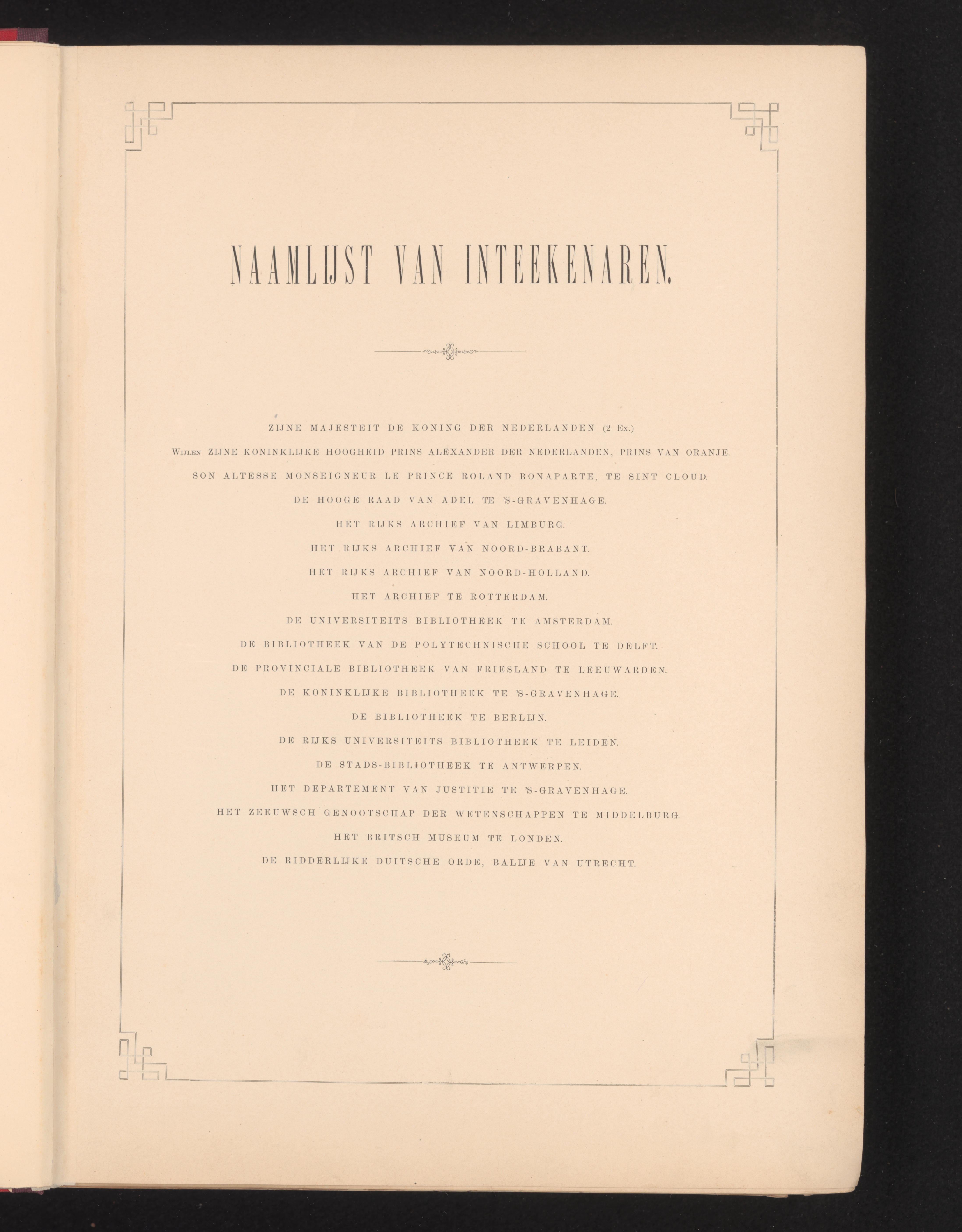 NAAMLIJST VAN INTEEKENAREN.

ZIJNE MAJESTEIT DE KONING DER NEDERLANDEN (2 Ex.)

Wijlen ZIJNE KONINKLIJKE HOOGHEID PRINS ALEXANDER DER NEDERLANDEN, PRINS VAN ORANJE.

SON ALTESSE MONSEIGNEUR LE PRINCE ROLAND BONAPARTE, TE SINT CLOUD.

DE HOOGE RAAD VAN ADEL TE 'S-GRAVENHAGE.

HET RIJKS ARCHIEF VAN LIMBURG.

HET RIJKS ARCHIEF VAN NOORD-BRABANT.

HET RIJKS ARCHIEF VAN NOORD-HOLLAND.

HET ARCHIEF TE ROTTERDAM.

DE UNIVERSITEITS BIBLIOTHEEK TE AMSTERDAM.

DE BIBLIOTHEEK VAN DE POLYTECHNISCHE SCHOOL TE DELFT.

DE PROVINCIALE BIBLIOTHEEK VAN FRIESLAND TE LEEUWARDEN.

DE KONINKLIJKE BIBLIOTHEEK TE 'S-GRAVENHAGE.

DE BIBLIOTHEEK TE BERLIJN.

DE RIJKS UNIVERSITEITS BIBLIOTHEEK TE LEIDEN.

DE STADS-BIBLIOTHEEK TE ANTWERPEN.

HET DEPARTEMENT VAN JUSTITIE TE 'S-GRAVENHAGE.

HET ZEEUWSCH GENOOTSCHAP DER WETENSCHAPPEN TE MIDDELBURG.

HET BRITSCH MUSEUM TE LONDEN.

DE RIDDERLIJKE DUITSCHE ORDE, BALIJE VAN UTRECHT.